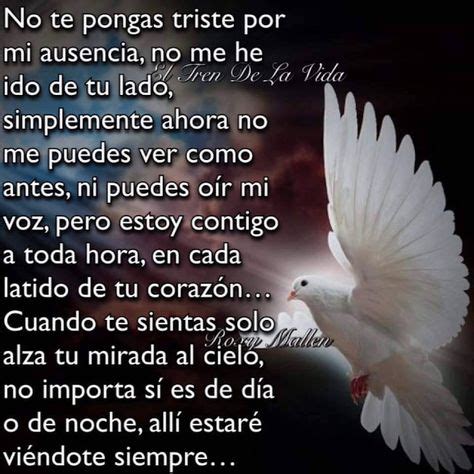 No te pongas triste por mi ausencia, no me he ido de tu lado, simplemente ahora no me puedes ver como antes, ni puedes oír mi voz, pero estoy contigo a toda hora, en cada latido de tu corazón…
Cuando te sientas solo alza tu mirada al cielo, no importa sí es de día o de noche, allí estaré viéndote siempre…

El Tren De La Vida

Rosy Mallen